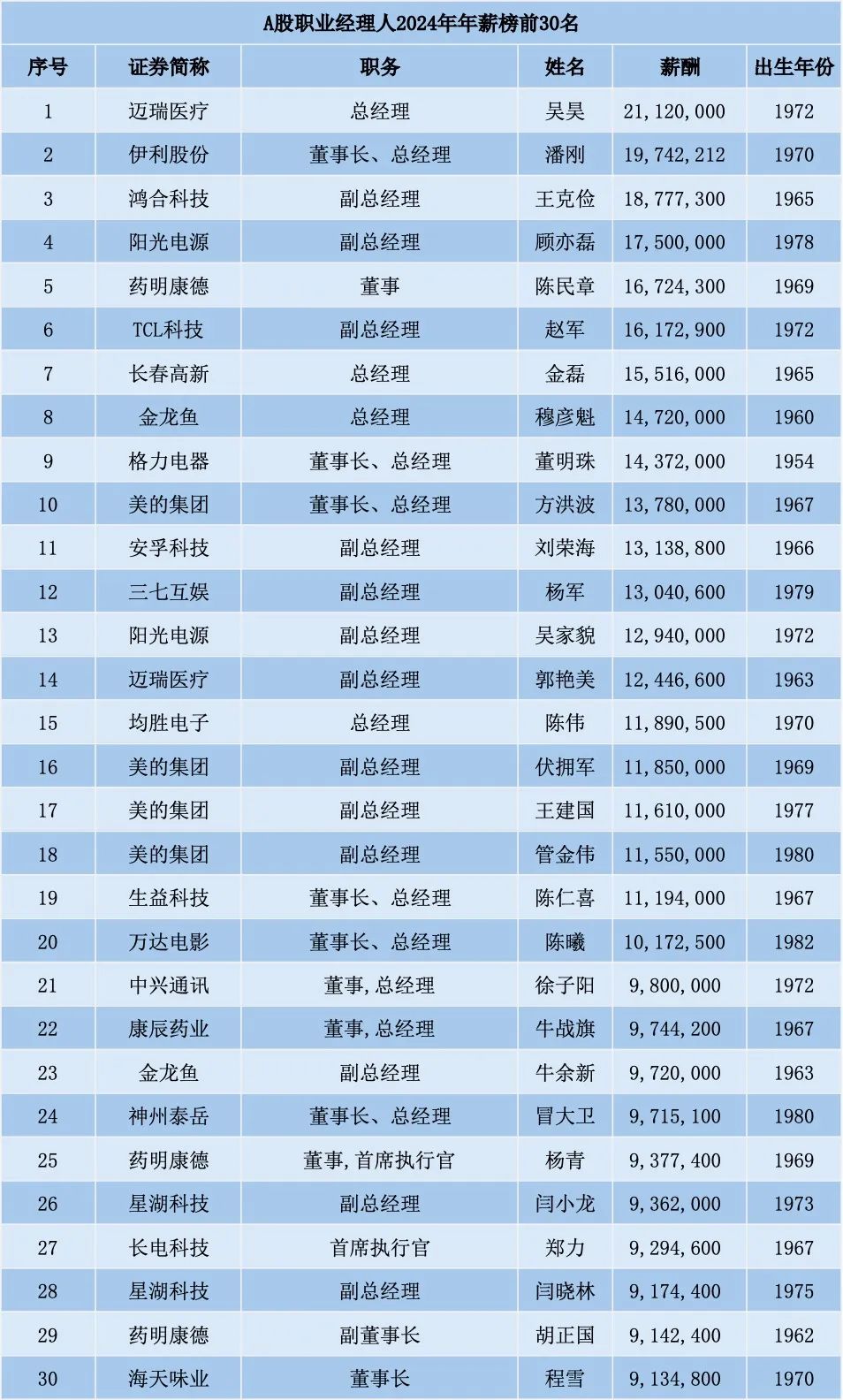 A股职业经理人2024年年薪榜前30名

| 序号 | 证券简称 | 职务 | 姓名 | 薪酬 | 出生年份 |
|---|---|---|---|---|---|
| 1 | 迈瑞医疗 | 总经理 | 吴昊 | 21,120,000 | 1972 |
| 2 | 伊利股份 | 董事长、总经理 | 潘刚 | 19,742,212 | 1970 |
| 3 | 鸿合科技 | 副总经理 | 王克俭 | 18,777,300 | 1965 |
| 4 | 阳光电源 | 副总经理 | 顾亦磊 | 17,500,000 | 1978 |
| 5 | 药明康德 | 董事 | 陈民章 | 16,724,300 | 1969 |
| 6 | TCL科技 | 副总经理 | 赵军 | 16,172,900 | 1972 |
| 7 | 长春高新 | 总经理 | 金磊 | 15,516,000 | 1965 |
| 8 | 金龙鱼 | 总经理 | 穆彦魁 | 14,720,000 | 1960 |
| 9 | 格力电器 | 董事长、总经理 | 董明珠 | 14,372,000 | 1954 |
| 10 | 美的集团 | 董事长、总经理 | 方洪波 | 13,780,000 | 1967 |
| 11 | 安孚科技 | 副总经理 | 刘荣海 | 13,138,800 | 1966 |
| 12 | 三七互娱 | 副总经理 | 杨军 | 13,040,600 | 1979 |
| 13 | 阳光电源 | 副总经理 | 吴家貌 | 12,940,000 | 1972 |
| 14 | 迈瑞医疗 | 副总经理 | 郭艳美 | 12,446,600 | 1963 |
| 15 | 均胜电子 | 总经理 | 陈伟 | 11,890,500 | 1970 |
| 16 | 美的集团 | 副总经理 | 伏拥军 | 11,850,000 | 1969 |
| 17 | 美的集团 | 副总经理 | 王建国 | 11,610,000 | 1977 |
| 18 | 美的集团 | 副总经理 | 管金伟 | 11,550,000 | 1980 |
| 19 | 生益科技 | 董事长、总经理 | 陈仁喜 | 11,194,000 | 1967 |
| 20 | 万达电影 | 董事长、总经理 | 陈曦 | 10,172,500 | 1982 |
| 21 | 中兴通讯 | 董事,总经理 | 徐子阳 | 9,800,000 | 1972 |
| 22 | 康辰药业 | 董事,总经理 | 牛战旗 | 9,744,200 | 1967 |
| 23 | 金龙鱼 | 副总经理 | 牛余新 | 9,720,000 | 1963 |
| 24 | 神州泰岳 | 董事长、总经理 | 冒大卫 | 9,715,100 | 1980 |
| 25 | 药明康德 | 董事,首席执行官 | 杨青 | 9,377,400 | 1969 |
| 26 | 星湖科技 | 副总经理 | 闫小龙 | 9,362,000 | 1973 |
| 27 | 长电科技 | 首席执行官 | 郑力 | 9,294,600 | 1967 |
| 28 | 星湖科技 | 副总经理 | 闫晓林 | 9,174,400 | 1975 |
| 29 | 药明康德 | 副董事长 | 胡正国 | 9,142,400 | 1962 |
| 30 | 海天味业 | 董事长 | 程雪 | 9,134,800 | 1970 |